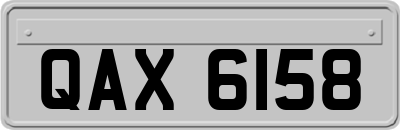 QAX 6158